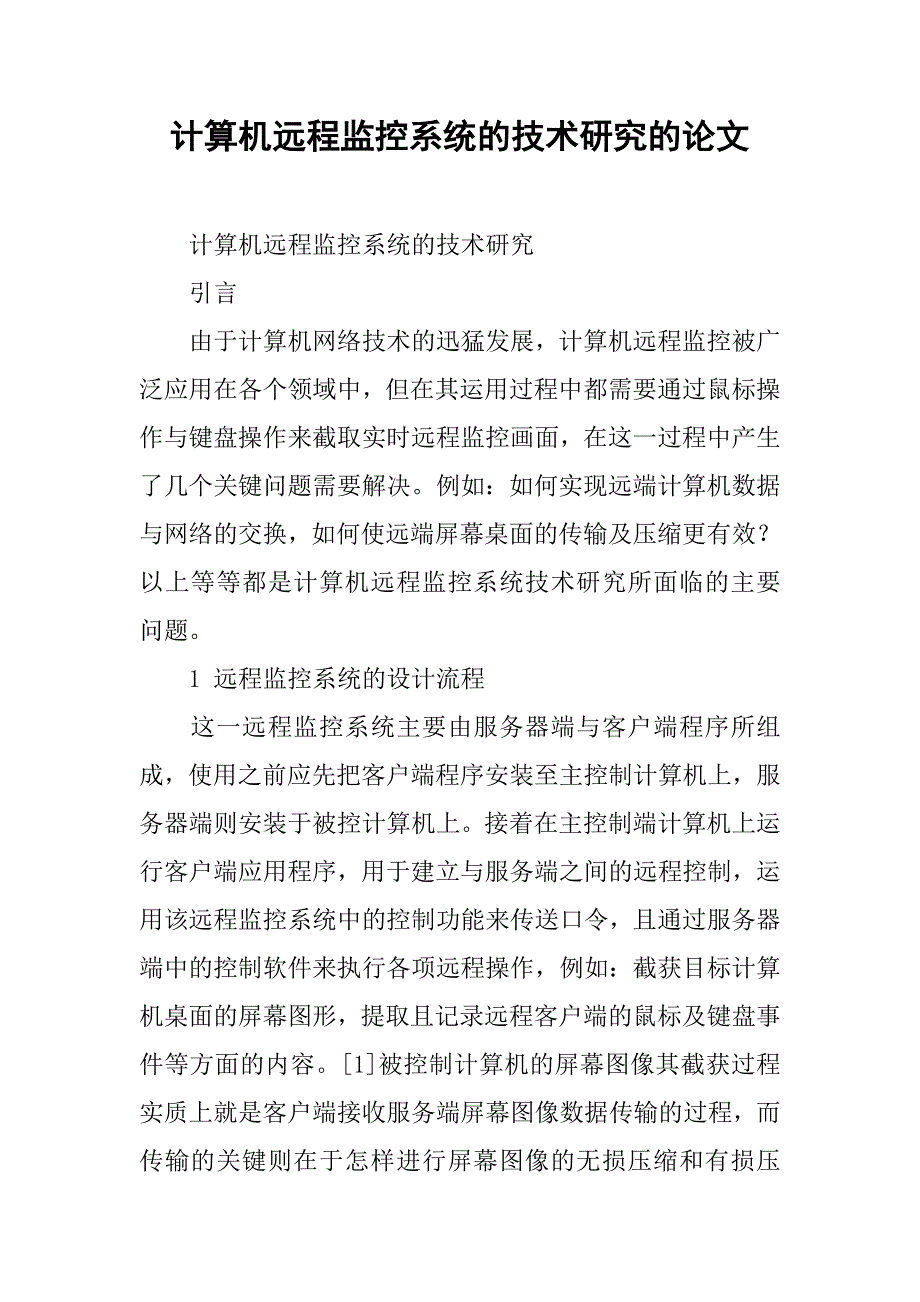 计算机远程监控系统的技术研究的论文

计算机远程监控系统的技术研究

引言

由于计算机网络技术的迅猛发展，计算机远程监控被广泛应用在各个领域中，但在其运用过程中都需要通过鼠标操作与键盘操作来截取实时远程监控画面，在这一过程中产生了几个关键问题需要解决。例如：如何实现远端计算机数据与网络的交换，如何使远端屏幕桌面的传输及压缩更有效？以上等等都是计算机远程监控系统技术研究所面临的主要问题。

1 远程监控系统的设计流程

这一远程监控系统主要由服务器端与客户端程序所组成，使用之前应先把客户端程序安装至主控制计算机上，服务器端则安装于被控计算机上。接着在主控制端计算机上运行客户端应用程序，用于建立与服务端之间的远程控制，运用该远程监控系统中的控制功能来传送口令，且通过服务器端中的控制软件来执行各项远程操作，例如：截获目标计算机桌面的屏幕图形，提取且记录远程客户端的鼠标及键盘事件等方面的内容。[1]被控制计算机的屏幕图像其截获过程实质上就是客户端接收服务端屏幕图像数据传输的过程，而传输的关键则在于怎样进行屏幕图像的无损压缩和有损压